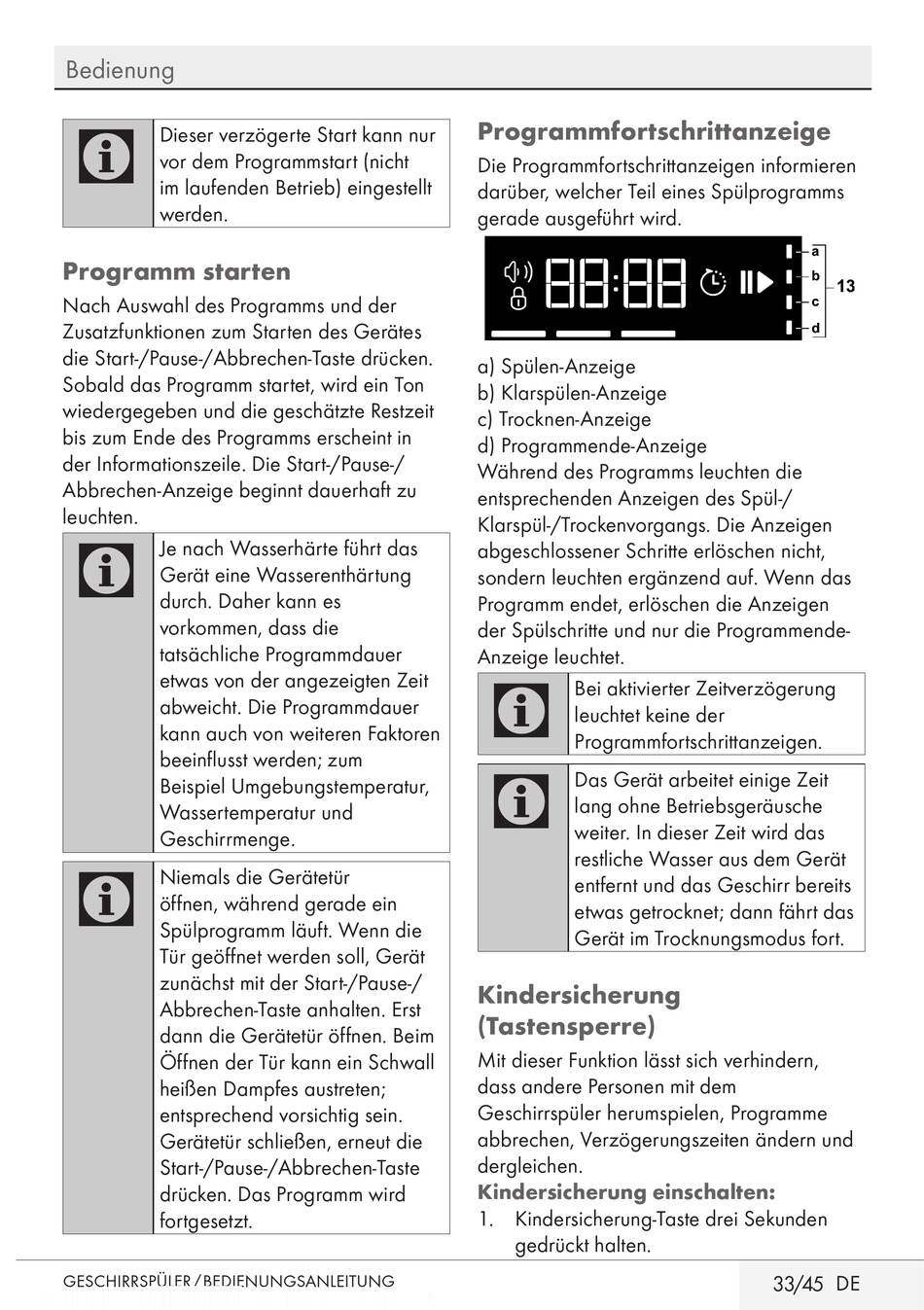 Bedienung

Dieser verzögerte Start kann nur vor dem Programmstart (nicht im laufenden Betrieb) eingestellt werden.

Programm starten

Nach Auswahl des Programms und der Zusatzfunktionen zum Starten des Gerätes die Start-/Pause-/Abbrechen-Taste drücken. Sobald das Programm startet, wird ein Ton wiedergegeben und die geschätzte Restzeit bis zum Ende des Programms erscheint in der Informationszeile. Die Start-/Pause-/Abbrechen-Anzeige beginnt dauerhaft zu leuchten.

Je nach Wasserhärte führt das Gerät eine Wasserenthärtung durch. Daher kann es vorkommen, dass die tatsächliche Programmdauer etwas von der angezeigten Zeit abweicht. Die Programmdauer kann auch von weiteren Faktoren beeinflusst werden; zum Beispiel Umgebungstemperatur, Wassertemperatur und Geschirrmenge.

Niemals die Gerätetür öffnen, während gerade ein Spülprogramm läuft. Wenn die Tür geöffnet werden soll, Gerät zunächst mit der Start-/Pause-/Abbrechen-Taste anhalten. Erst dann die Gerätetür öffnen. Beim Öffnen der Tür kann ein Schwall heißen Dampfes austreten; entsprechend vorsichtig sein. Gerätetür schließen, erneut die Start-/Pause-/Abbrechen-Taste drücken. Das Programm wird fortgesetzt.

Programmfortschrittanzeige

Die Programmfortschrittanzeigen informieren darüber, welcher Teil eines Spülprogramms gerade ausgeführt wird.

88:88

a
b
c
d
13

a) Spülen-Anzeige
b) Klarspülen-Anzeige
c) Trocknen-Anzeige
d) Programmende-Anzeige
Während des Programms leuchten die entsprechenden Anzeigen des Spül-/Klarspül-/Trockenvorgangs. Die Anzeigen abgeschlossener Schritte erlöschen nicht, sondern leuchten ergänzend auf. Wenn das Programm endet, erlöschen die Anzeigen der Spülschritte und nur die Programmende-Anzeige leuchtet.

Bei aktivierter Zeitverzögerung leuchtet keine der Programmfortschrittanzeigen.

Das Gerät arbeitet einige Zeit lang ohne Betriebsgeräusche weiter. In dieser Zeit wird das restliche Wasser aus dem Gerät entfernt und das Geschirr bereits etwas getrocknet; dann fährt das Gerät im Trocknungsmodus fort.

Kindersicherung (Tastensperre)

Mit dieser Funktion lässt sich verhindern, dass andere Personen mit dem Geschirrspüler herumspielen, Programme abbrechen, Verzögerungszeiten ändern und dergleichen.
Kindersicherung einschalten:
1. Kindersicherung-Taste drei Sekunden gedrückt halten.

GESCHIRRSPÜLER / BEDIENUNGSANLEITUNG
33/45 DE